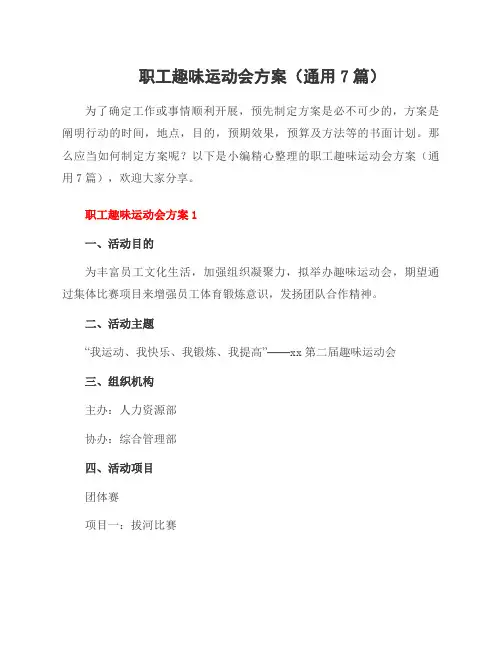 职工趣味运动会方案（通用 7 篇）

为了确定工作或事情顺利开展，预先制定方案是必不可少的，方案是阐明行动的时间，地点，目的，预期效果，预算及方法等的书面计划。那么应当如何制定方案呢？以下是小编精心整理的职工趣味运动会方案（通用 7 篇），欢迎大家分享。

职工趣味运动会方案 1

一、活动目的

为丰富员工文化生活，加强组织凝聚力，拟举办趣味运动会，期望通过集体比赛项目来增强员工体育锻炼意识，发扬团队合作精神。

二、活动主题

“我运动、我快乐、我锻炼、我提高”——xx 第二届趣味运动会

三、组织机构

主办：人力资源部

协办：综合管理部

四、活动项目

团体赛

项目一：拔河比赛